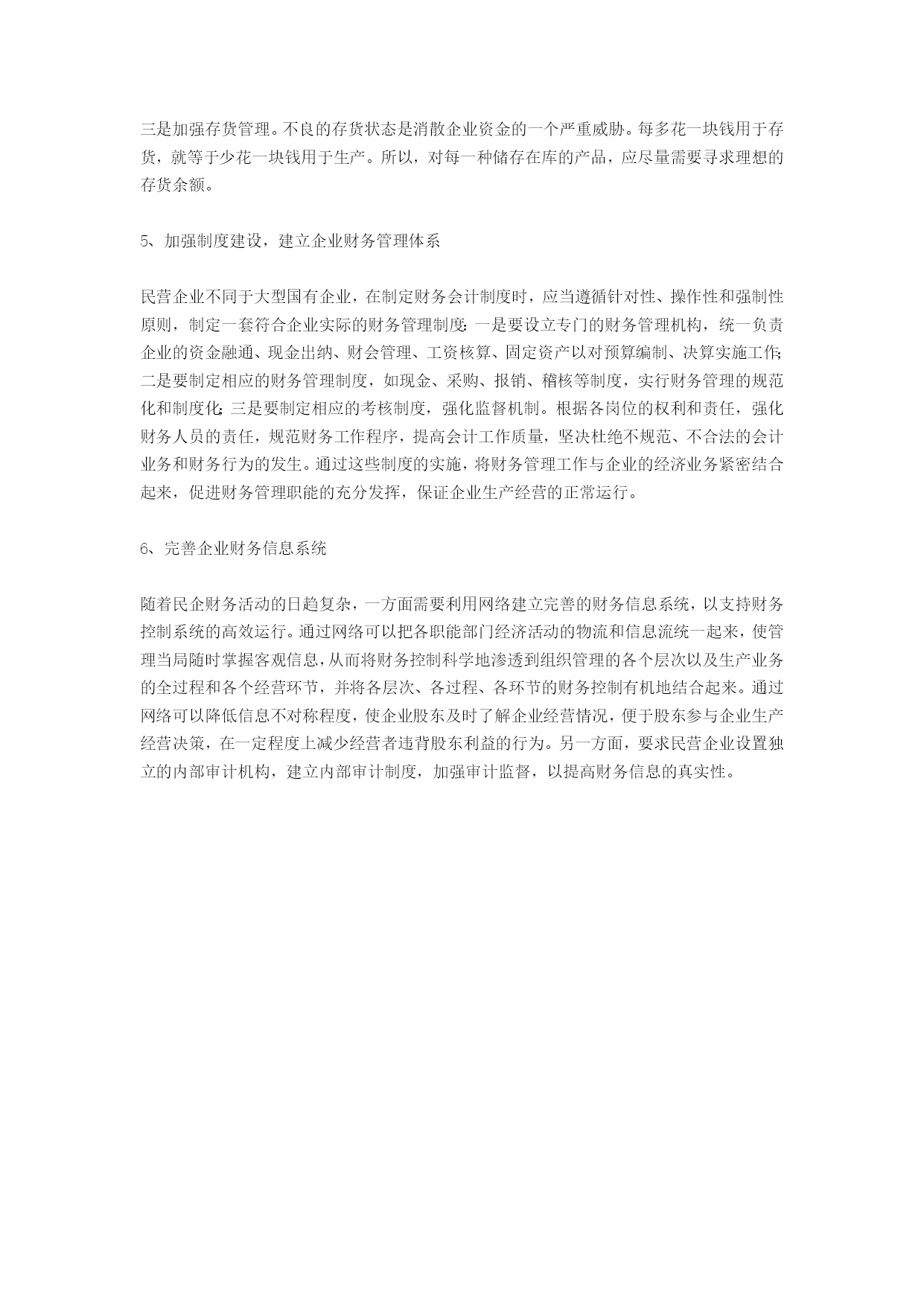 三是加强存货管理。不良的存货状态是消散企业资金的一个严重威胁。每多花一块钱用于存货，就等于少花一块钱用于生产。所以，对每一种储存在库的产品，应尽量需要寻求理想的存货余额。

5、加强制度建设，建立企业财务管理体系

民营企业不同于大型国有企业，在制定财务会计制度时，应当遵循针对性、操作性和强制性原则，制定一套符合企业实际的财务管理制度：一是要设立专门的财务管理机构，统一负责企业的资金融通、现金出纳、财会管理、工资核算、固定资产以对预算编制、决算实施工作；二是要制定相应的财务管理制度，如现金、采购、报销、稽核等制度，实行财务管理的规范化和制度化；三是要制定相应的考核制度，强化监督机制。根据各岗位的权利和责任，强化财务人员的责任，规范财务工作程序，提高会计工作质量，坚决杜绝不规范、不合法的会计业务和财务行为的发生。通过这些制度的实施，将财务管理工作与企业的经济业务紧密结合起来，促进财务管理职能的充分发挥，保证企业生产经营的正常运行。

6、完善企业财务信息系统

随着民企财务活动的日趋复杂，一方面需要利用网络建立完善的财务信息系统，以支持财务控制系统的高效运行。通过网络可以把各职能部门经济活动的物流和信息流统一起来，使管理当局随时掌握客观信息，从而将财务控制科学地渗透到组织管理的各个层次以及生产业务的全过程和各个经营环节，并将各层次、各过程、各环节的财务控制有机地结合起来。通过网络可以降低信息不对称程度，使企业股东及时了解企业经营情况，便于股东参与企业生产经营决策，在一定程度上减少经营者违背股东利益的行为。另一方面，要求民营企业设置独立的内部审计机构，建立内部审计制度，加强审计监督，以提高财务信息的真实性。